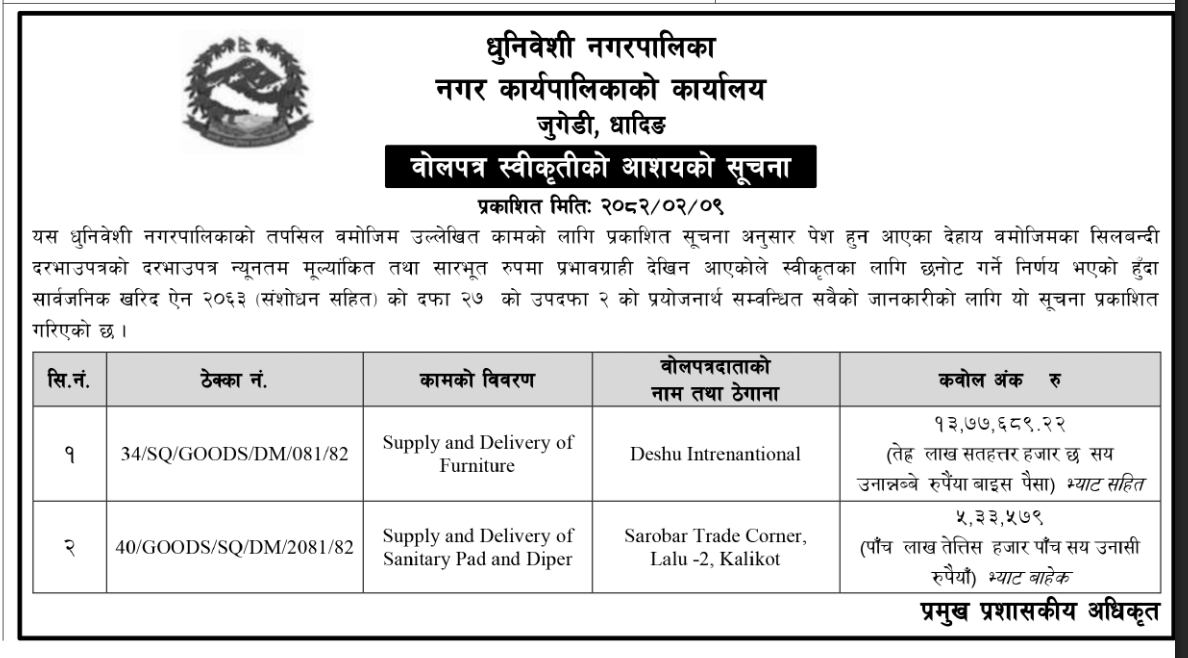 धुनिवेशी नगरपालिका
नगर कार्यपालिकाको कार्यालय
जुगेडी, धादिङ

वोलपत्र स्वीकृतीको आशयको सूचना

प्रकाशित मिति: २०८२/०२/०९

यस धुनिवेशी नगरपालिकाको तपसिल वमोजिम उल्लेखित कामको लागि प्रकाशित सूचना अनुसार पेश हुन आएका देहाय वमोजिमका सिलबन्दी दरभाउपत्रको दरभाउपत्र न्यूनतम मूल्यांकित तथा सारभूत रुपमा प्रभावग्राही देखिन आएकोले स्वीकृतका लागि छनोट गर्ने निर्णय भएको हुँदा सार्वजनिक खरिद ऐन २०६३ (संशोधन सहित) को दफा २७ को उपदफा २ को प्रयोजनार्थ सम्वन्धित सवैको जानकारीको लागि यो सूचना प्रकाशित गरिएको छ ।

| सि.नं. | ठेक्का नं. | कामको विवरण | वोलपत्रदाताको नाम तथा ठेगाना | कवोल अंक रु |
|---|---|---|---|---|
| १ | 34/SQ/GOODS/DM/081/82 | Supply and Delivery of Furniture | Deshu Intrenantional | १३,७७,६८९.२२ (तेह्र लाख सतहत्तर हजार छ सय उनान्नब्बे रुपैया बाइस पैसा) भ्याट सहित |
| २ | 40/GOODS/SQ/DM/2081/82 | Supply and Delivery of Sanitary Pad and Diper | Sarobar Trade Corner, Lalu -2, Kalikot | ५,३३,५७९ (पाँच लाख तेत्तिस हजार पाँच सय उनासी रुपैयाँ) भ्याट बाहेक |

प्रमुख प्रशासकीय अधिकृत